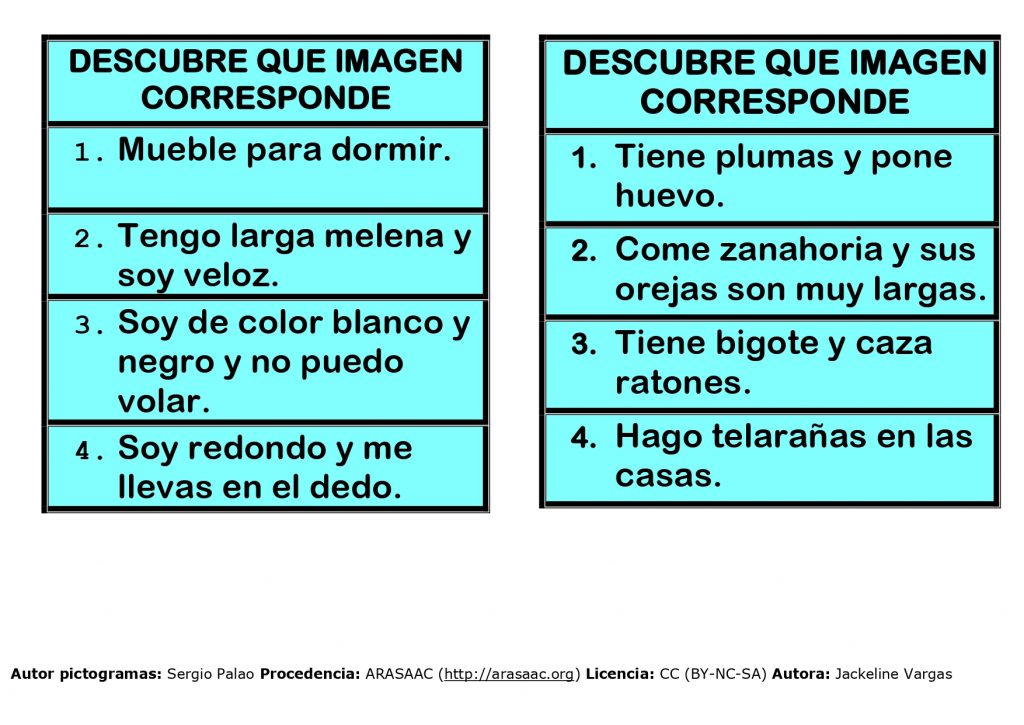 DESCUBRE QUE IMAGEN CORRESPONDE

1. Mueble para dormir.

2. Tengo larga melena y soy veloz.

3. Soy de color blanco y negro y no puedo volar.

4. Soy redondo y me llevas en el dedo.

DESCUBRE QUE IMAGEN CORRESPONDE

1. Tiene plumas y pone huevo.

2. Come zanahoria y sus orejas son muy largas.

3. Tiene bigote y caza ratones.

4. Hago telarañas en las casas.

Autor pictogramas: Sergio Palao Procedencia: ARASAAC (http://arasaac.org) Licencia: CC (BY-NC-SA) Autora: Jackeline Vargas